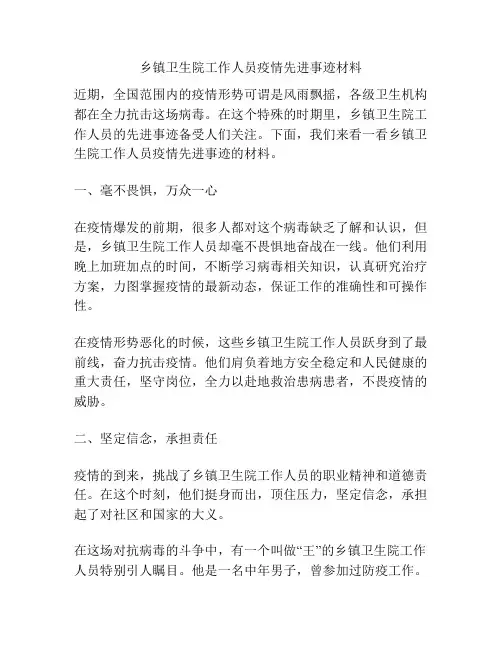 乡镇卫生院工作人员疫情先进事迹材料

近期，全国范围内的疫情形势可谓是风雨飘摇，各级卫生机构都在全力抗击这场病毒。在这个特殊的时期里，乡镇卫生院工作人员的先进事迹备受人们关注。下面，我们来看一看乡镇卫生院工作人员疫情先进事迹的材料。

一、毫不畏惧，万众一心

在疫情爆发的前期，很多人都对这个病毒缺乏了解和认识，但是，乡镇卫生院工作人员却毫不畏惧地奋战在一线。他们利用晚上加班加点的时间，不断学习病毒相关知识，认真研究治疗方案，力图掌握疫情的最新动态，保证工作的准确性和可操作性。

在疫情形势恶化的时候，这些乡镇卫生院工作人员跃身到了最前线，奋力抗击疫情。他们肩负着地方安全稳定和人民健康的重大责任，坚守岗位，全力以赴地救治患病患者，不畏疫情的威胁。

二、坚定信念，承担责任

疫情的到来，挑战了乡镇卫生院工作人员的职业精神和道德责任。在这个时刻，他们挺身而出，顶住压力，坚定信念，承担起了对社区和国家的大义。

在这场对抗病毒的斗争中，有一个叫做“王”的乡镇卫生院工作人员特别引人瞩目。他是一名中年男子，曾参加过防疫工作。